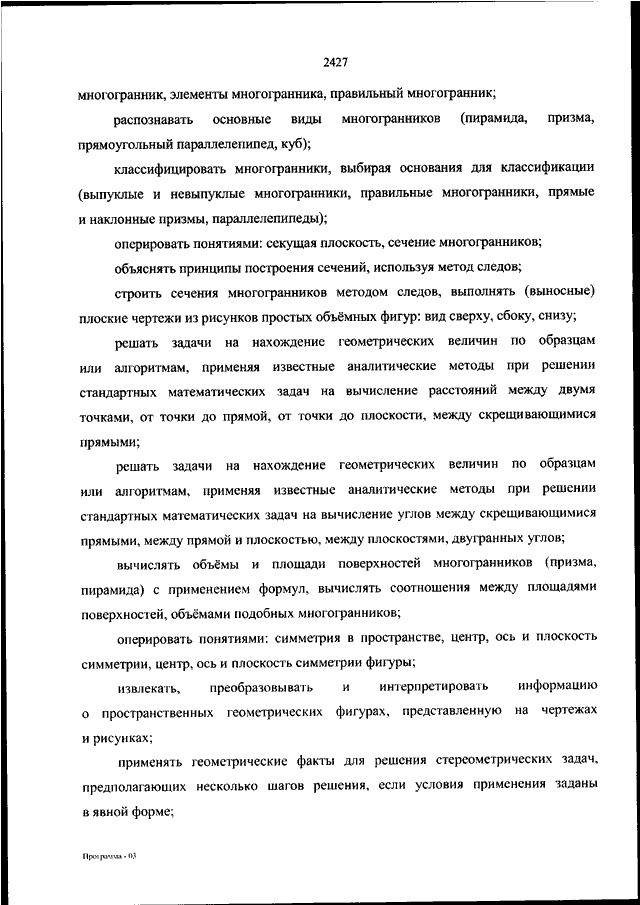 2427

многогранник, элементы многогранника, правильный многогранник;

распознавать основные виды многогранников (пирамида, призма, прямоугольный параллелепипед, куб);

классифицировать многогранники, выбирая основания для классификации (выпуклые и невыпуклые многогранники, правильные многогранники, прямые и наклонные призмы, параллелепипеды);

оперировать понятиями: секущая плоскость, сечение многогранников;

объяснять принципы построения сечений, используя метод следов;

строить сечения многогранников методом следов, выполнять (выносные) плоские чертежи из рисунков простых объёмных фигур: вид сверху, сбоку, снизу;

решать задачи на нахождение геометрических величин по образцам или алгоритмам, применяя известные аналитические методы при решении стандартных математических задач на вычисление расстояний между двумя точками, от точки до прямой, от точки до плоскости, между скрещивающимися прямыми;

решать задачи на нахождение геометрических величин по образцам или алгоритмам, применяя известные аналитические методы при решении стандартных математических задач на вычисление углов между скрещивающимися прямыми, между прямой и плоскостью, между плоскостями, двугранных углов;

вычислять объёмы и площади поверхностей многогранников (призма, пирамида) с применением формул, вычислять соотношения между площадями поверхностей, объёмами подобных многогранников;

оперировать понятиями: симметрия в пространстве, центр, ось и плоскость симметрии, центр, ось и плоскость симметрии фигуры;

извлекать, преобразовывать и интерпретировать информацию о пространственных геометрических фигурах, представленную на чертежах и рисунках;

применять геометрические факты для решения стереометрических задач, предполагающих несколько шагов решения, если условия применения заданы в явной форме;

Программа - 03